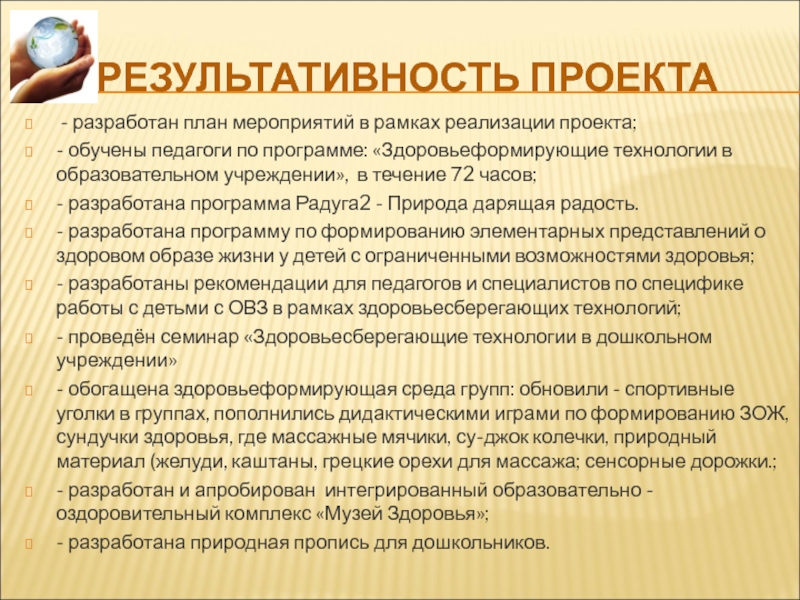 РЕЗУЛЬТАТИВНОСТЬ ПРОЕКТА

- разработан план мероприятий в рамках реализации проекта;

- обучены педагоги по программе: «Здоровьеформирующие технологии в образовательном учреждении», в течение 72 часов;

- разработана программа Радуга2 - Природа дарящая радость.

- разработана программу по формированию элементарных представлений о здоровом образе жизни у детей с ограниченными возможностями здоровья;

- разработаны рекомендации для педагогов и специалистов по специфике работы с детьми с ОВЗ в рамках здоровьесберегающих технологий;

- проведён семинар «Здоровьесберегающие технологии в дошкольном учреждении»

- обогащена здоровьеформирующая среда групп: обновили - спортивные уголки в группах, пополнились дидактическими играми по формированию ЗОЖ, сундучки здоровья, где массажные мячики, су-джок колечки, природный материал (желуди, каштаны, грецкие орехи для массажа; сенсорные дорожки.;

- разработан и апробирован интегрированный образовательно - оздоровительный комплекс «Музей Здоровья»;

- разработана природная пропись для дошкольников.